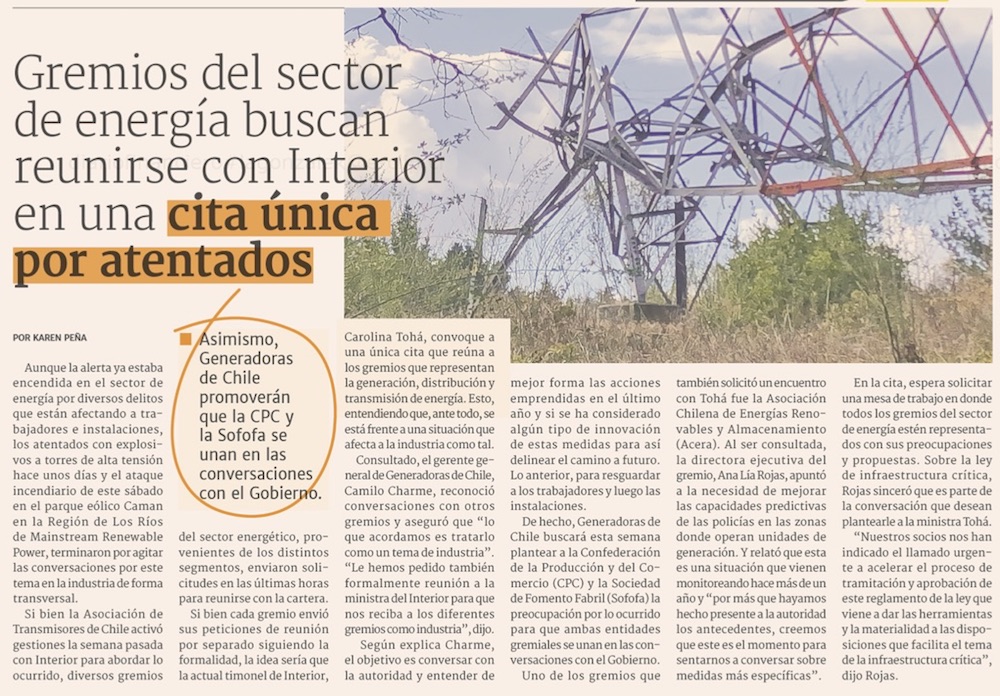 Gremios del sector de energía buscan reunirse con Interior en una cita única por atentados

POR KAREN PEÑA

Asimismo, Generadoras de Chile promoverán que la CPC y la Sofofa se unan en las conversaciones con el Gobierno.

Aunque la alerta ya estaba encendida en el sector de energía por diversos delitos que están afectando a trabajadores e instalaciones, los atentados con explosivos a torres de alta tensión hace unos días y el ataque incendiario de este sábado en el parque eólico Caman en la Región de Los Ríos de Mainstream Renewable Power, terminaron por agitar las conversaciones por este tema en la industria de forma transversal.

Si bien la Asociación de Transmisores de Chile activó gestiones la semana pasada con Interior para abordar lo ocurrido, diversos gremios del sector energético, provenientes de los distintos segmentos, enviaron solicitudes en las últimas horas para reunirse con la cartera.

Si bien cada gremio envió sus peticiones de reunión por separado siguiendo la formalidad, la idea sería que la actual timonel de Interior, Carolina Tohá, convoque a una única cita que reúna a los gremios que representan la generación, distribución y transmisión de energía. Esto, entendiendo que, ante todo, se está frente a una situación que afecta a la industria como tal.

Consultado, el gerente general de Generadoras de Chile, Camilo Charme, reconoció conversaciones con otros gremios y aseguró que "lo que acordamos es tratarlo como un tema de industria".

"Le hemos pedido también formalmente reunión a la ministra del Interior para que nos reciba a los diferentes gremios como industria", dijo.

Según explica Charme, el objetivo es conversar con la autoridad y entender de mejor forma las acciones emprendidas en el último año y si se ha considerado algún tipo de innovación de estas medidas para así delinear el camino a futuro. Lo anterior, para resguardar a los trabajadores y luego las instalaciones.

De hecho, Generadoras de Chile buscará esta semana plantear a la Confederación de la Producción y del Comercio (CPC) y la Sociedad de Fomento Fabril (Sofofa) la preocupación por lo ocurrido para que ambas entidades gremiales se unan en las conversaciones con el Gobierno.

Uno de los gremios que también solicitó un encuentro con Tohá fue la Asociación Chilena de Energías Renovables y Almacenamiento (Acera). Al ser consultada, la directora ejecutiva del gremio, Ana Lía Rojas, apuntó a la necesidad de mejorar las capacidades predictivas de las policías en las zonas donde operan unidades de generación. Y relató que esta es una situación que vienen monitoreando hace más de un año y "por más que hayamos hecho presente a la autoridad los antecedentes, creemos que este es el momento para sentarnos a conversar sobre medidas más específicas".

En la cita, espera solicitar una mesa de trabajo en donde todos los gremios del sector de energía estén representados con sus preocupaciones y propuestas. Sobre la ley de infraestructura crítica, Rojas sinceró que es parte de la conversación que desean plantearle a la ministra Tohá.

"Nuestros socios nos han indicado el llamado urgente a acelerar el proceso de tramitación y aprobación de este reglamento de la ley que viene a dar las herramientas y la materialidad a las disposiciones que facilita el tema de la infraestructura crítica", dijo Rojas.